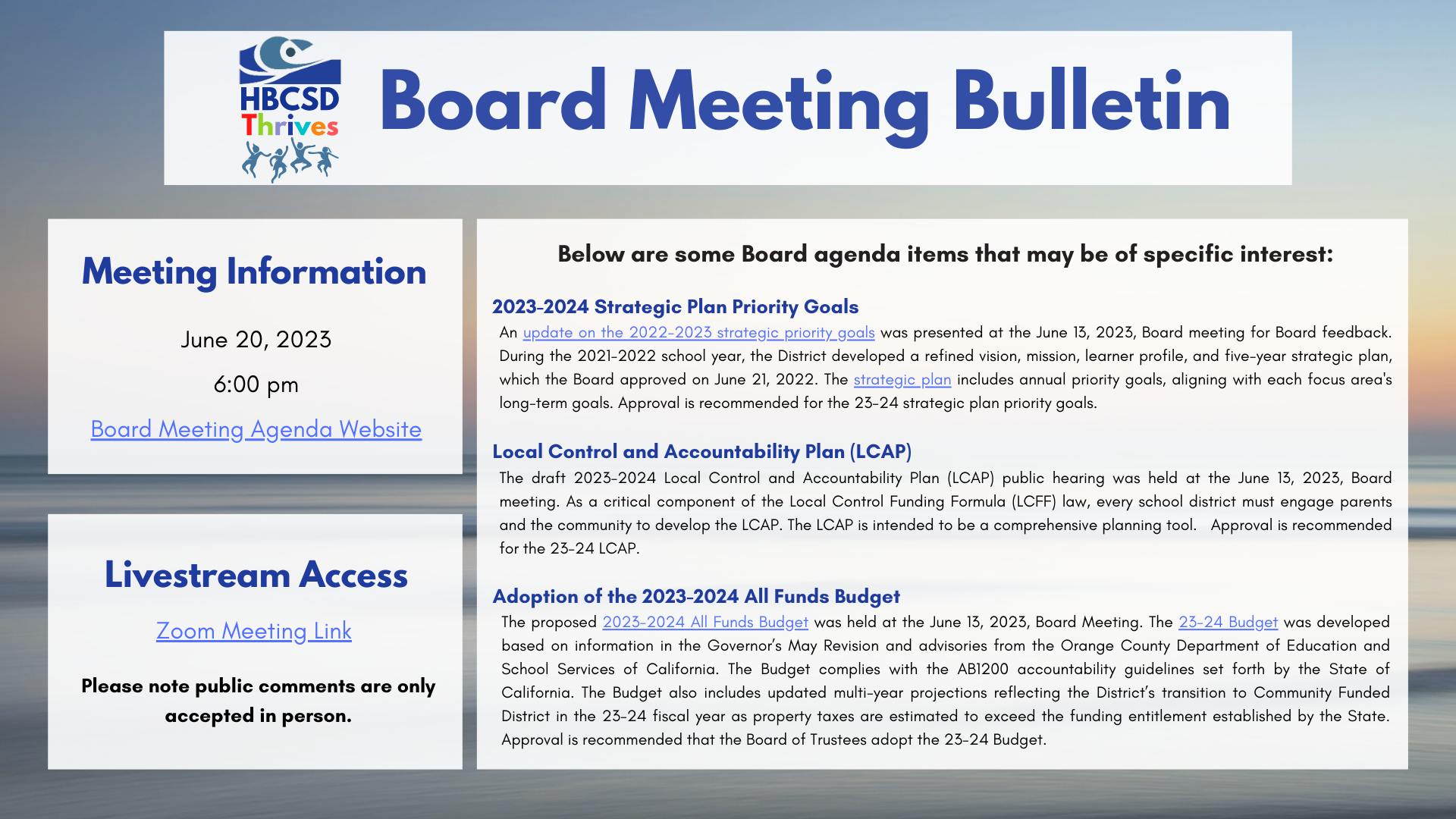 HBCSD Thrives

Board Meeting Bulletin

Meeting Information

June 20, 2023

6:00 pm

Board Meeting Agenda Website

Livestream Access

Zoom Meeting Link

Please note public comments are only accepted in person.

Below are some Board agenda items that may be of specific interest:

2023-2024 Strategic Plan Priority Goals

An update on the 2022-2023 strategic priority goals was presented at the June 13, 2023, Board meeting for Board feedback. During the 2021-2022 school year, the District developed a refined vision, mission, learner profile, and five-year strategic plan, which the Board approved on June 21, 2022. The strategic plan includes annual priority goals, aligning with each focus area's long-term goals. Approval is recommended for the 23-24 strategic plan priority goals.

Local Control and Accountability Plan (LCAP)

The draft 2023-2024 Local Control and Accountability Plan (LCAP) public hearing was held at the June 13, 2023, Board meeting. As a critical component of the Local Control Funding Formula (LCFF) law, every school district must engage parents and the community to develop the LCAP. The LCAP is intended to be a comprehensive planning tool. Approval is recommended for the 23-24 LCAP.

Adoption of the 2023-2024 All Funds Budget

The proposed 2023-2024 All Funds Budget was held at the June 13, 2023, Board Meeting. The 23-24 Budget was developed based on information in the Governor's May Revision and advisories from the Orange County Department of Education and School Services of California. The Budget complies with the AB1200 accountability guidelines set forth by the State of California. The Budget also includes updated multi-year projections reflecting the District's transition to Community Funded District in the 23-24 fiscal year as property taxes are estimated to exceed the funding entitlement established by the State. Approval is recommended that the Board of Trustees adopt the 23-24 Budget.